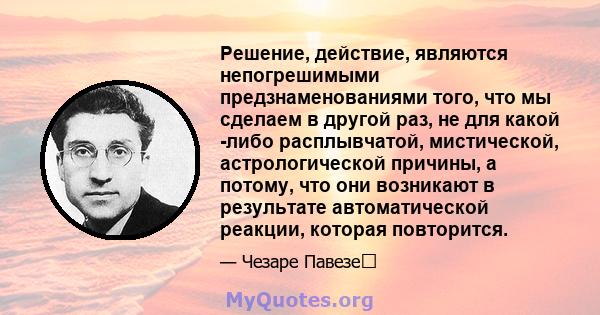 Решение, действие, являются непогрешимыми предзнаменованиями того, что мы сделаем в другой раз, не для какой -либо расплывчатой, мистической, астрологической причины, а потому, что они возникают в результате автоматической реакции, которая повторится.

— Чезаре Павезе

MyQuotes.org